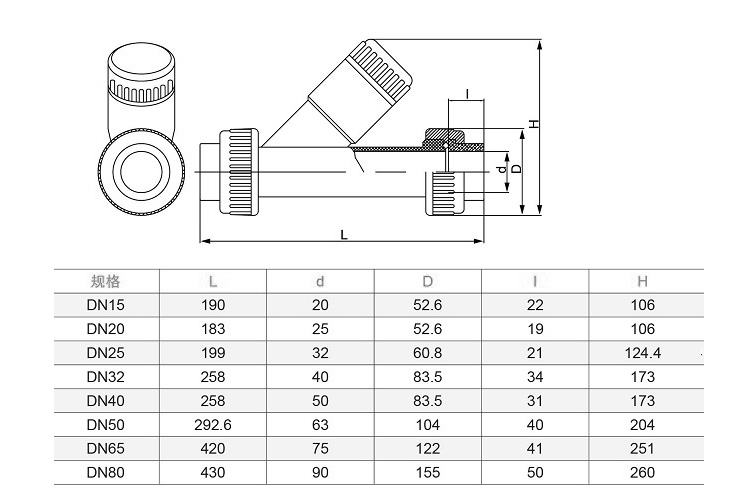 l
H
d
D
L

| 规格 | L | d | D | l | H |
|---|---|---|---|---|---|
| DN15 | 190 | 20 | 52.6 | 22 | 106 |
| DN20 | 183 | 25 | 52.6 | 19 | 106 |
| DN25 | 199 | 32 | 60.8 | 21 | 124.4 |
| DN32 | 258 | 40 | 83.5 | 34 | 173 |
| DN40 | 258 | 50 | 83.5 | 31 | 173 |
| DN50 | 292.6 | 63 | 104 | 40 | 204 |
| DN65 | 420 | 75 | 122 | 41 | 251 |
| DN80 | 430 | 90 | 155 | 50 | 260 |